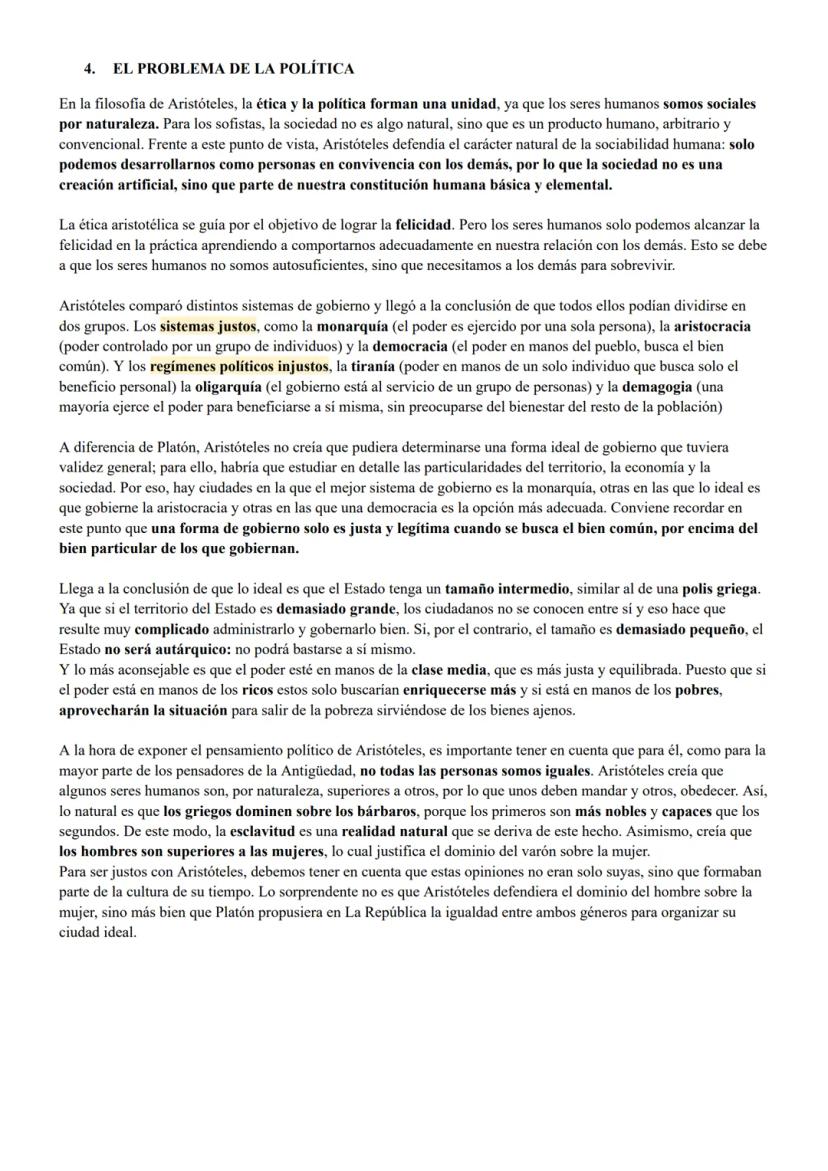 4. EL PROBLEMA DE LA POLÍTICA

En la filosofía de Aristóteles, la ética y la política forman una unidad, ya que los seres humanos somos sociales por naturaleza. Para los sofistas, la sociedad no es algo natural, sino que es un producto humano, arbitrario y convencional. Frente a este punto de vista, Aristóteles defendía el carácter natural de la sociabilidad humana: solo podemos desarrollarnos como personas en convivencia con los demás, por lo que la sociedad no es una creación artificial, sino que parte de nuestra constitución humana básica y elemental.

La ética aristotélica se guía por el objetivo de lograr la felicidad. Pero los seres humanos solo podemos alcanzar la felicidad en la práctica aprendiendo a comportarnos adecuadamente en nuestra relación con los demás. Esto se debe a que los seres humanos no somos autosuficientes, sino que necesitamos a los demás para sobrevivir.

Aristóteles comparó distintos sistemas de gobierno y llegó a la conclusión de que todos ellos podían dividirse en dos grupos. Los sistemas justos, como la monarquía (el poder es ejercido por una sola persona), la aristocracia (poder controlado por un grupo de individuos) y la democracia (el poder en manos del pueblo, busca el bien común). Y los regímenes políticos injustos, la tiranía (poder en manos de un solo individuo que busca solo el beneficio personal) la oligarquía (el gobierno está al servicio de un grupo de personas) y la demagogia (una mayoría ejerce el poder para beneficiarse a sí misma, sin preocuparse del bienestar del resto de la población)

A diferencia de Platón, Aristóteles no creía que pudiera determinarse una forma ideal de gobierno que tuviera validez general; para ello, habría que estudiar en detalle las particularidades del territorio, la economía y la sociedad. Por eso, hay ciudades en la que el mejor sistema de gobierno es la monarquía, otras en las que lo ideal es que gobierne la aristocracia y otras en las que una democracia es la opción más adecuada. Conviene recordar en este punto que una forma de gobierno solo es justa y legítima cuando se busca el bien común, por encima del bien particular de los que gobiernan.

Llega a la conclusión de que lo ideal es que el Estado tenga un tamaño intermedio, similar al de una polis griega. Ya que si el territorio del Estado es demasiado grande, los ciudadanos no se conocen entre sí y eso hace que resulte muy complicado administrarlo y gobernarlo bien. Si, por el contrario, el tamaño es demasiado pequeño, el Estado no será autárquico: no podrá bastarse a sí mismo.
Y lo más aconsejable es que el poder esté en manos de la clase media, que es más justa y equilibrada. Puesto que si el poder está en manos de los ricos estos solo buscarían enriquecerse más y si está en manos de los pobres, aprovecharán la situación para salir de la pobreza sirviéndose de los bienes ajenos.

A la hora de exponer el pensamiento político de Aristóteles, es importante tener en cuenta que para él, como para la mayor parte de los pensadores de la Antigüedad, no todas las personas somos iguales. Aristóteles creía que algunos seres humanos son, por naturaleza, superiores a otros, por lo que unos deben mandar y otros, obedecer. Así, lo natural es que los griegos dominen sobre los bárbaros, porque los primeros son más nobles y capaces que los segundos. De este modo, la esclavitud es una realidad natural que se deriva de este hecho. Asimismo, creía que los hombres son superiores a las mujeres, lo cual justifica el dominio del varón sobre la mujer.
Para ser justos con Aristóteles, debemos tener en cuenta que estas opiniones no eran solo suyas, sino que formaban parte de la cultura de su tiempo. Lo sorprendente no es que Aristóteles defendiera el dominio del hombre sobre la mujer, sino más bien que Platón propusiera en La República la igualdad entre ambos géneros para organizar su ciudad ideal.